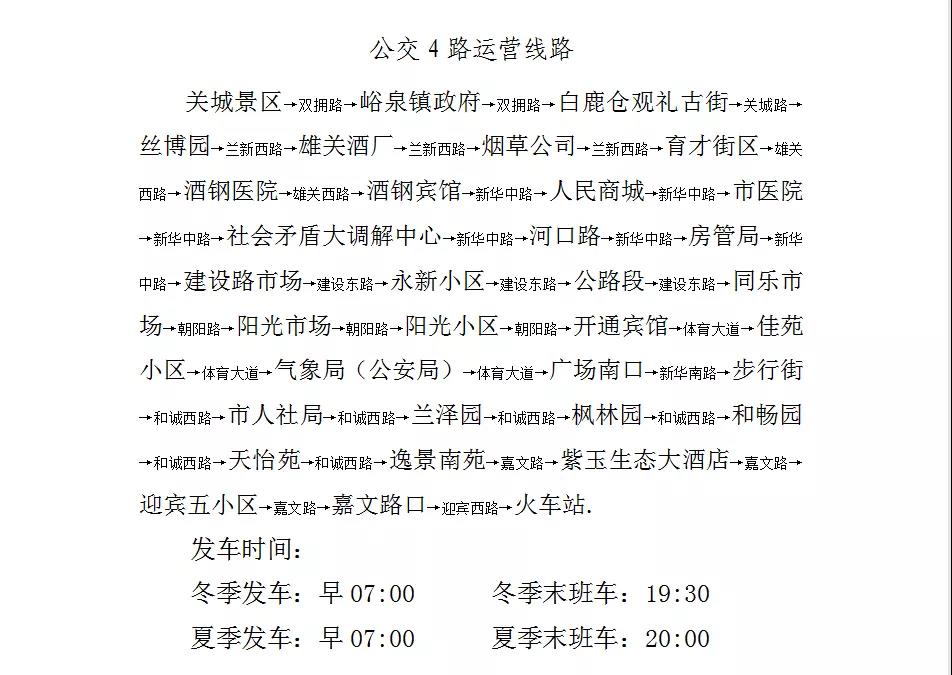 公交 4 路运营线路

关城景区→双拥路→峪泉镇政府→双拥路→白鹿仓观礼古街→关城路→丝博园→兰新西路→雄关酒厂→兰新西路→烟草公司→兰新西路→育才街区→雄关西路→酒钢医院→雄关西路→酒钢宾馆→新华中路→人民商城→新华中路→市医院→新华中路→社会矛盾大调解中心→新华中路→河口路→新华中路→房管局→新华中路→建设路市场→建设东路→永新小区→建设东路→公路段→建设东路→同乐市场→朝阳路→阳光市场→朝阳路→阳光小区→朝阳路→开通宾馆→体育大道→佳苑小区→体育大道→气象局（公安局）→体育大道→广场南口→新华南路→步行街→和诚西路→市人社局→和诚西路→兰泽园→和诚西路→枫林园→和诚西路→和畅园→和诚西路→天怡苑→和诚西路→逸景南苑→嘉文路→紫玉生态大酒店→嘉文路→迎宾五小区→嘉文路→嘉文路口→迎宾西路→火车站.

发车时间：

冬季发车：早 07:00　　冬季末班车：19:30

夏季发车：早 07:00　　夏季末班车：20:00